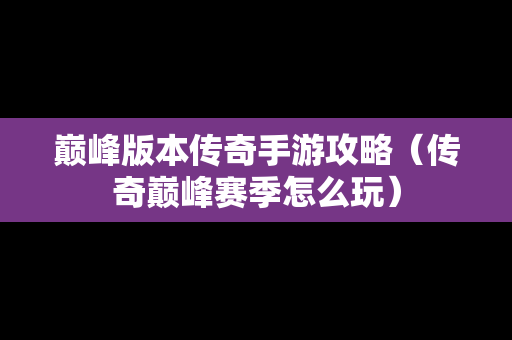 巅峰版本传奇手游攻略（传奇巅峰赛季怎么玩）